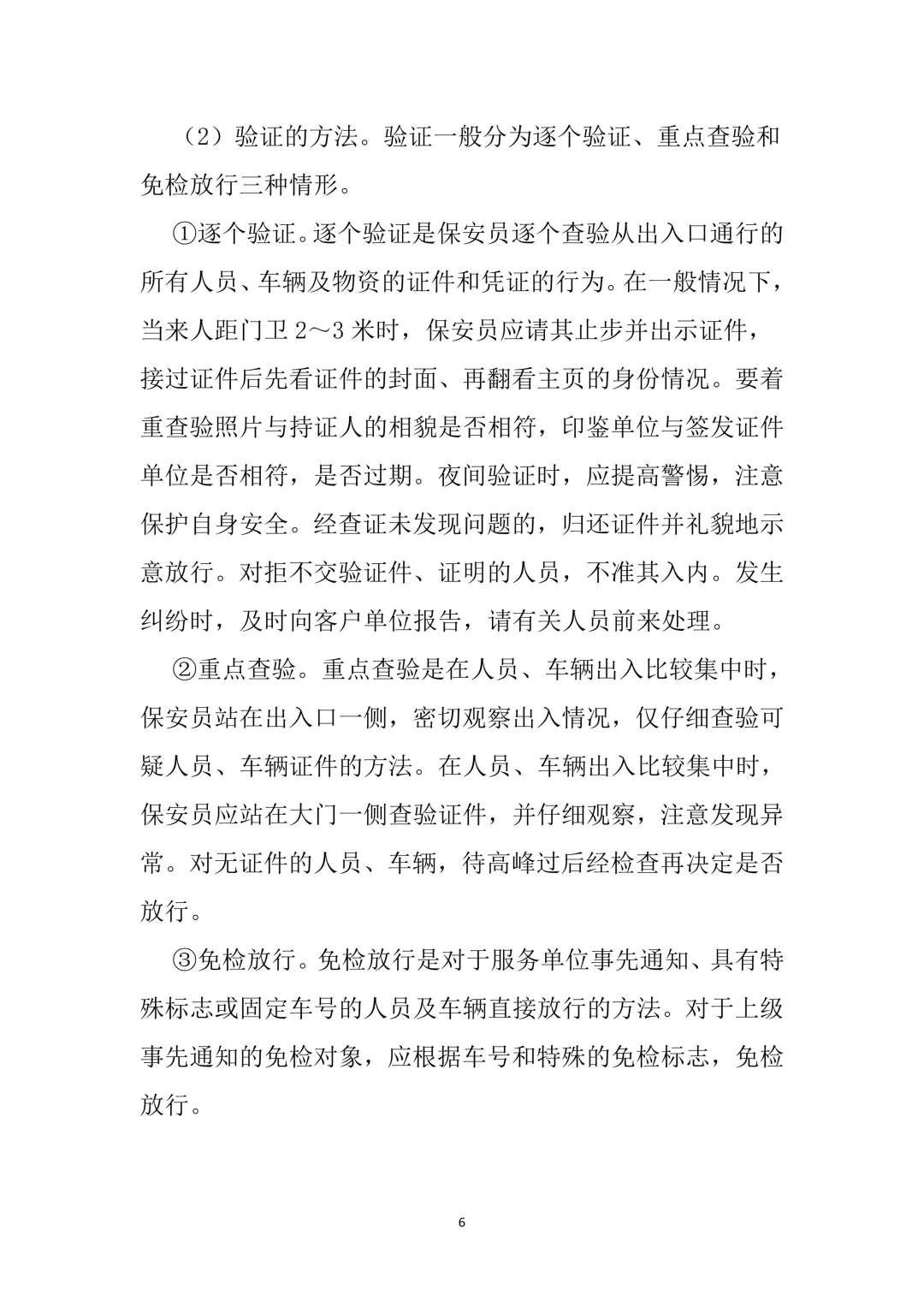 （2）验证的方法。验证一般分为逐个验证、重点查验和免检放行三种情形。

①逐个验证。逐个验证是保安员逐个查验从出入口通行的所有人员、车辆及物资的证件和凭证的行为。在一般情况下，当来人距门卫 2～3 米时，保安员应请其止步并出示证件，接过证件后先看证件的封面、再翻看主页的身份情况。要着重查验照片与持证人的相貌是否相符，印鉴单位与签发证件单位是否相符，是否过期。夜间验证时，应提高警惕，注意保护自身安全。经查证未发现问题的，归还证件并礼貌地示意放行。对拒不交验证件、证明的人员，不准其入内。发生纠纷时，及时向客户单位报告，请有关人员前来处理。

②重点查验。重点查验是在人员、车辆出入比较集中时，保安员站在出入口一侧，密切观察出入情况，仅仔细查验可疑人员、车辆证件的方法。在人员、车辆出入比较集中时，保安员应站在大门一侧查验证件，并仔细观察，注意发现异常。对无证件的人员、车辆，待高峰过后经检查再决定是否放行。

③免检放行。免检放行是对于服务单位事先通知、具有特殊标志或固定车号的人员及车辆直接放行的方法。对于上级事先通知的免检对象，应根据车号和特殊的免检标志，免检放行。

6